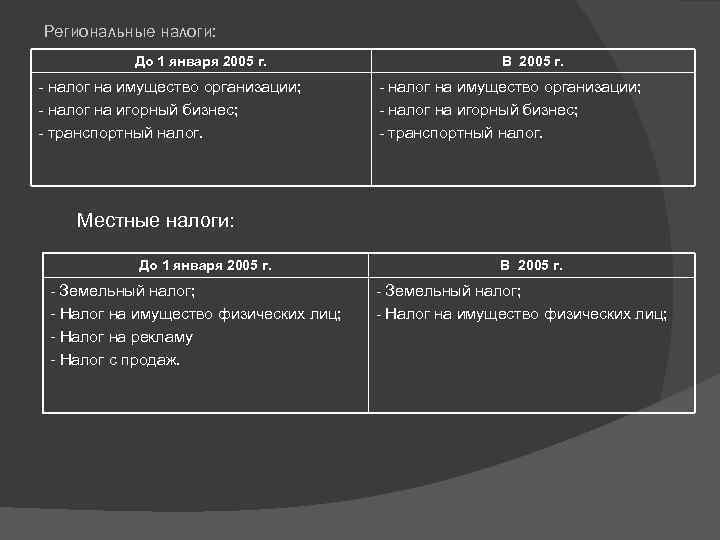 Региональные налоги:

| До 1 января 2005 г. | В 2005 г. |
|---|---|
| - налог на имущество организации;<br>- налог на игорный бизнес;<br>- транспортный налог. | - налог на имущество организации;<br>- налог на игорный бизнес;<br>- транспортный налог. |

Местные налоги:

| До 1 января 2005 г. | В 2005 г. |
|---|---|
| - Земельный налог;<br>- Налог на имущество физических лиц;<br>- Налог на рекламу<br>- Налог с продаж. | - Земельный налог;<br>- Налог на имущество физических лиц; |